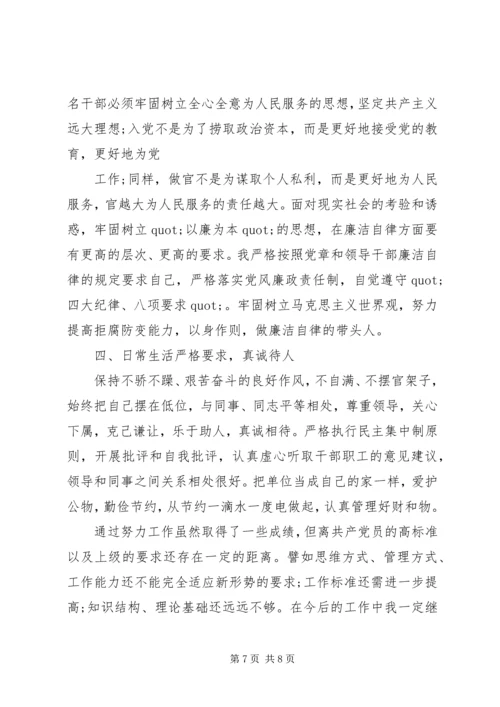 名干部必须牢固树立全心全意为人民服务的思想，坚定共产主义远大理想；入党不是为了捞取政治资本，而是更好地接受党的教育，更好地为党

工作；同样，做官不是为谋取个人私利，而是更好地为人民服务，官越大为人民服务的责任越大。面对现实社会的考验和诱惑，牢固树立 quot;以廉为本 quot;的思想，在廉洁自律方面要有更高的层次、更高的要求。我严格按照党章和领导干部廉洁自律的规定要求自己，严格落实党风廉政责任制，自觉遵守 quot;四大纪律、八项要求 quot;。牢固树立马克思主义世界观，努力提高拒腐防变能力，以身作则，做廉洁自律的带头人。

四、日常生活严格要求，真诚待人

保持不骄不躁、艰苦奋斗的良好作风，不自满、不摆官架子，始终把自己摆在低位，与同事、同志平等相处，尊重领导，关心下属，克己谦让，乐于助人，真诚相待。严格执行民主集中制原则，开展批评和自我批评，认真虚心听取干部职工的意见建议，领导和同事之间关系相处很好。把单位当成自己的家一样，爱护公物，勤俭节约，从节约一滴水一度电做起，认真管理好财和物。

通过努力工作虽然取得了一些成绩，但离共产党员的高标准以及上级的要求还存在一定的距离。譬如思维方式、管理方式、工作能力还不能完全适应新形势的要求；工作标准还需进一步提高；知识结构、理论基础还远远不够。在今后的工作中我一定继

第 7 页 共 8 页